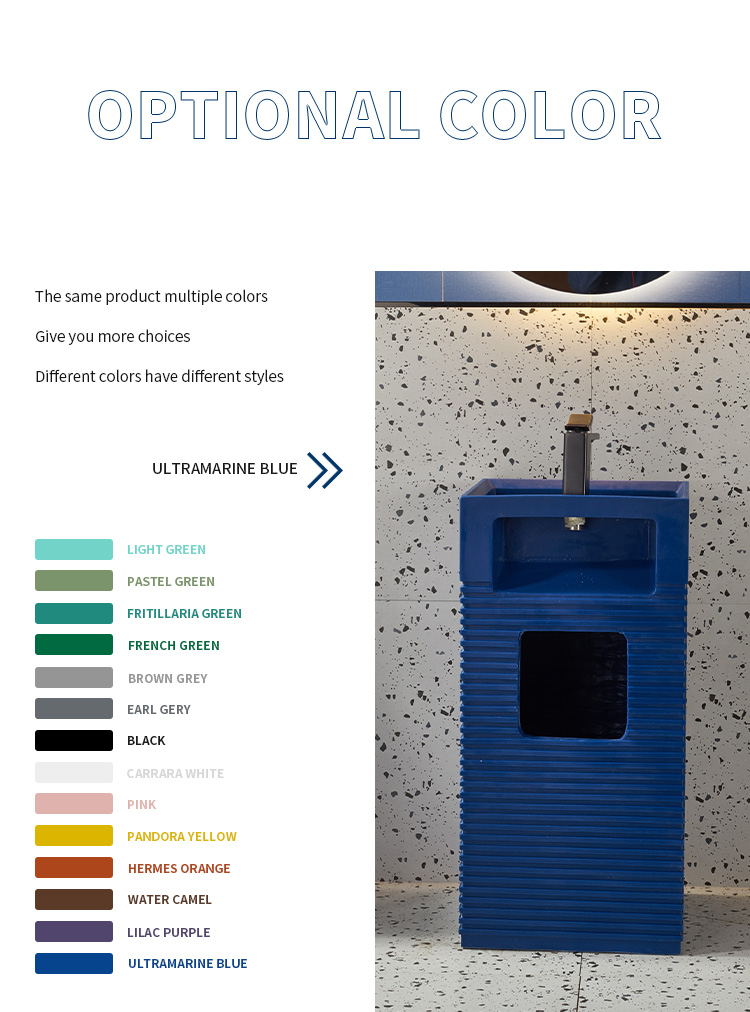 OPTIONAL COLOR

The same product multiple colors

Give you more choices

Different colors have different styles

ULTRAMARINE BLUE

LIGHT GREEN

PASTEL GREEN

FRITILLARIA GREEN

FRENCH GREEN

BROWN GREY

EARL GERY

BLACK

CARRARA WHITE

PINK

PANDORA YELLOW

HERMES ORANGE

WATER CAMEL

LILAC PURPLE

ULTRAMARINE BLUE